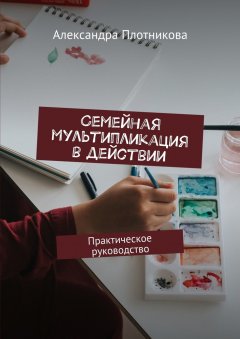 Александра Плотникова

СЕМЕЙНАЯ МУЛЬТИПЛИКАЦИЯ В ДЕЙСТВИИ

Практическое руководство